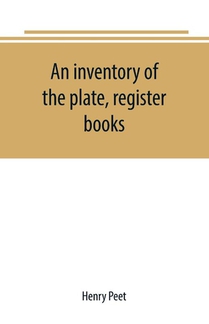 An inventory of the plate, register books

Henry Peet